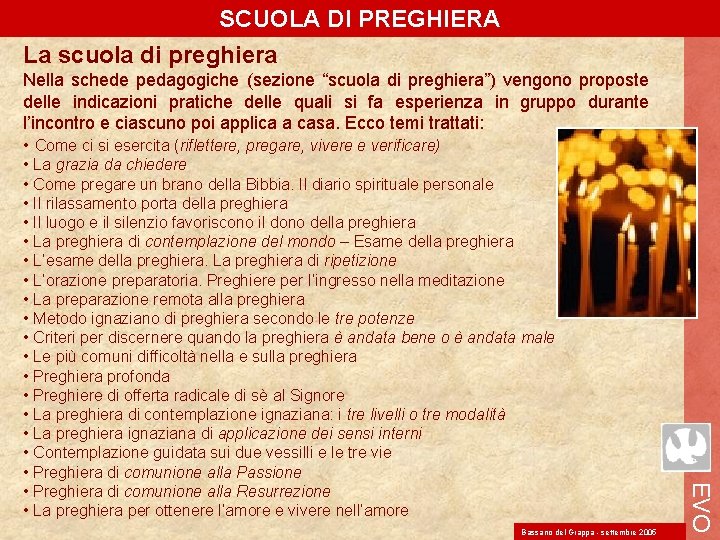 SCUOLA DI PREGHIERA

La scuola di preghiera

Nella schede pedagogiche (sezione “scuola di preghiera”) vengono proposte delle indicazioni pratiche delle quali si fa esperienza in gruppo durante l’incontro e ciascuno poi applica a casa. Ecco temi trattati:

• Come ci si esercita (riflettere, pregare, vivere e verificare)
• La grazia da chiedere
• Come pregare un brano della Bibbia. Il diario spirituale personale
• Il rilassamento porta della preghiera
• Il luogo e il silenzio favoriscono il dono della preghiera
• La preghiera di contemplazione del mondo – Esame della preghiera
• L’esame della preghiera. La preghiera di ripetizione
• L’orazione preparatoria. Preghiere per l’ingresso nella meditazione
• La preparazione remota alla preghiera
• Metodo ignaziano di preghiera secondo le tre potenze
• Criteri per discernere quando la preghiera è andata bene o è andata male
• Le più comuni difficoltà nella e sulla preghiera
• Preghiera profonda
• Preghiere di offerta radicale di sè al Signore
• La preghiera di contemplazione ignaziana: i tre livelli o tre modalità
• La preghiera ignaziana di applicazione dei sensi interni
• Contemplazione guidata sui due vessilli e le tre vie
• Preghiera di comunione alla Passione
• Preghiera di comunione alla Resurrezione
• La preghiera per ottenere l’amore e vivere nell’amore

EVO

Bassano del Grappa - settembre 2006